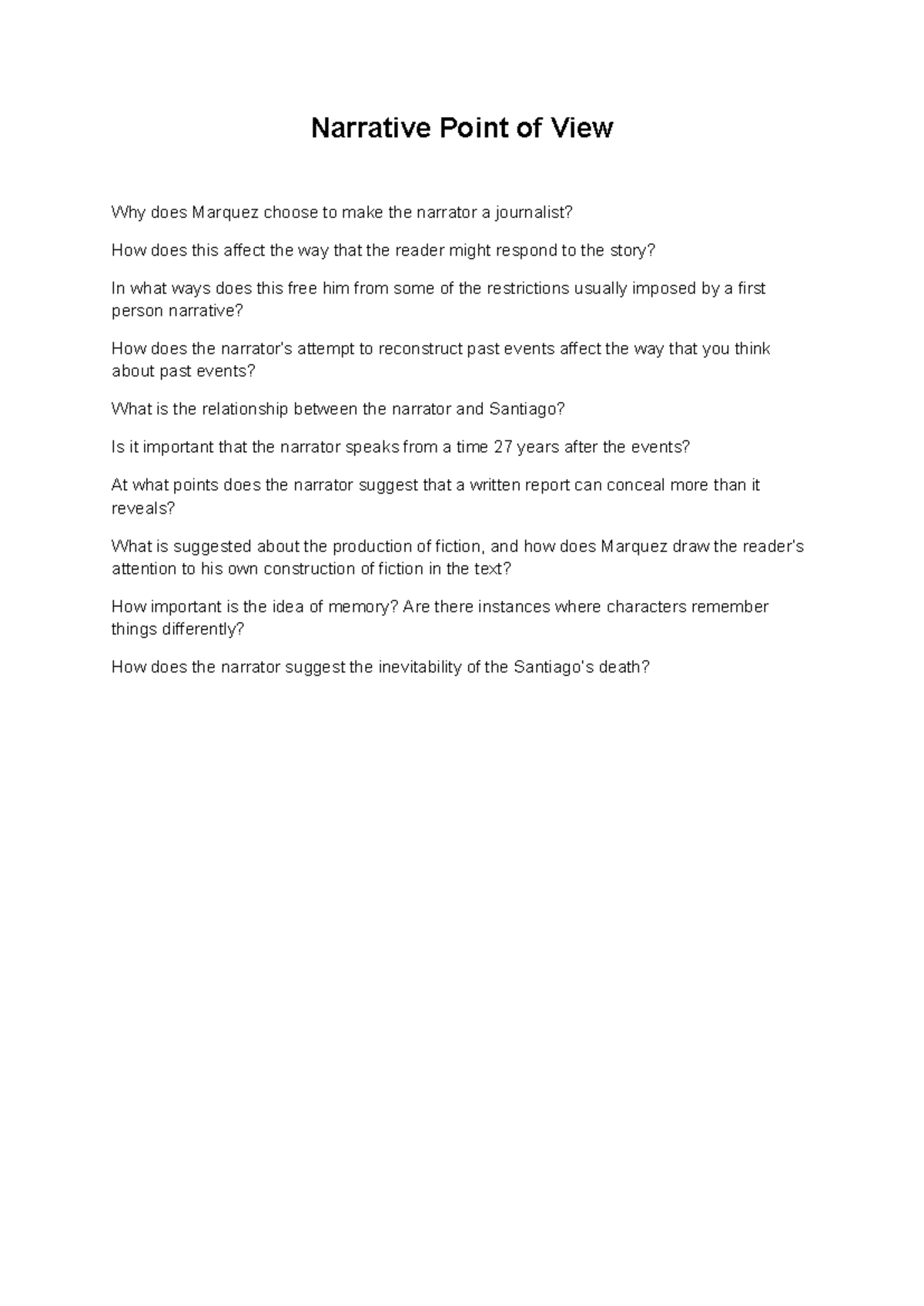 Narrative Point of View

Why does Marquez choose to make the narrator a journalist?

How does this affect the way that the reader might respond to the story?

In what ways does this free him from some of the restrictions usually imposed by a first person narrative?

How does the narrator's attempt to reconstruct past events affect the way that you think about past events?

What is the relationship between the narrator and Santiago?

Is it important that the narrator speaks from a time 27 years after the events?

At what points does the narrator suggest that a written report can conceal more than it reveals?

What is suggested about the production of fiction, and how does Marquez draw the reader's attention to his own construction of fiction in the text?

How important is the idea of memory? Are there instances where characters remember things differently?

How does the narrator suggest the inevitability of the Santiago's death?